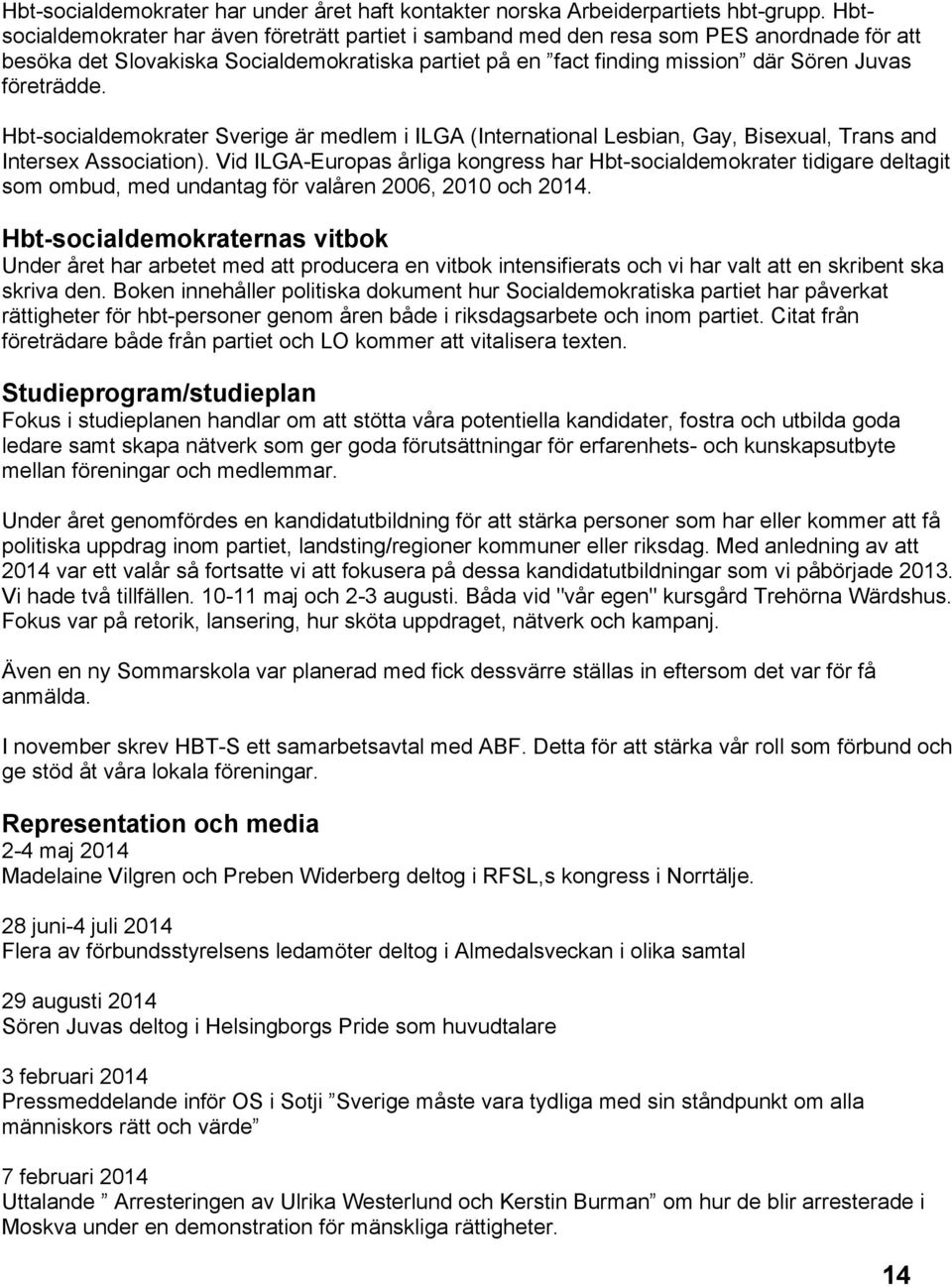 Hbt-socialdemokrater har under året haft kontakter norska Arbeiderpartiets hbt-grupp. Hbt-socialdemokrater har även företrätt partiet i samband med den resa som PES anordnade för att besöka det Slovakiska Socialdemokratiska partiet på en ”fact finding mission” där Sören Juvas företrädde.

Hbt-socialdemokrater Sverige är medlem i ILGA (International Lesbian, Gay, Bisexual, Trans and Intersex Association). Vid ILGA-Europas årliga kongress har Hbt-socialdemokrater tidigare deltagit som ombud, med undantag för valåren 2006, 2010 och 2014.

Hbt-socialdemokraternas vitbok
Under året har arbetet med att producera en vitbok intensifierats och vi har valt att en skribent ska skriva den. Boken innehåller politiska dokument hur Socialdemokratiska partiet har påverkat rättigheter för hbt-personer genom åren både i riksdagsarbete och inom partiet. Citat från företrädare både från partiet och LO kommer att vitalisera texten.

Studieprogram/studieplan
Fokus i studieplanen handlar om att stötta våra potentiella kandidater, fostra och utbilda goda ledare samt skapa nätverk som ger goda förutsättningar för erfarenhets- och kunskapsutbyte mellan föreningar och medlemmar.

Under året genomfördes en kandidatutbildning för att stärka personer som har eller kommer att få politiska uppdrag inom partiet, landsting/regioner kommuner eller riksdag. Med anledning av att 2014 var ett valår så fortsatte vi att fokusera på dessa kandidatutbildningar som vi påbörjade 2013. Vi hade två tillfällen. 10-11 maj och 2-3 augusti. Båda vid "vår egen" kursgård Trehörna Wärdshus. Fokus var på retorik, lansering, hur sköta uppdraget, nätverk och kampanj.

Även en ny Sommarskola var planerad med fick dessvärre ställas in eftersom det var för få anmälda.

I november skrev HBT-S ett samarbetsavtal med ABF. Detta för att stärka vår roll som förbund och ge stöd åt våra lokala föreningar.

Representation och media
2-4 maj 2014
Madelaine Vilgren och Preben Widerberg deltog i RFSL,s kongress i Norrtälje.

28 juni-4 juli 2014
Flera av förbundsstyrelsens ledamöter deltog i Almedalsveckan i olika samtal

29 augusti 2014
Sören Juvas deltog i Helsingborgs Pride som huvudtalare

3 februari 2014
Pressmeddelande inför OS i Sotji ”Sverige måste vara tydliga med sin ståndpunkt om alla människors rätt och värde”

7 februari 2014
Uttalande ” Arresteringen av Ulrika Westerlund och Kerstin Burman” om hur de blir arresterade i Moskva under en demonstration för mänskliga rättigheter.

14